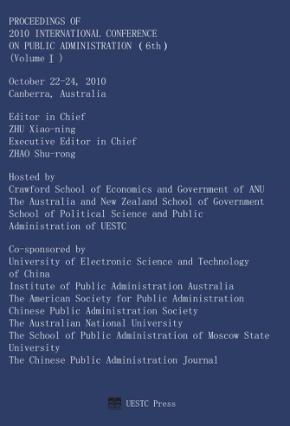 PROCEEDINGS OF
2010 INTERNATIONAL CONFERENCE
ON PUBLIC ADMINISTRATION (6th)
(Volume I)

October 22-24, 2010
Canberra, Australia

Editor in Chief
ZHU Xiao-ning
Executive Editor in Chief
ZHAO Shu-rong

Hosted by
Crawford School of Economics and Government of ANU
The Australia and New Zealand School of Government
School of Political Science and Public Administration of UESTC

Co-sponsored by
University of Electronic Science and Technology of China
Institute of Public Administration Australia
The American Society for Public Administration
Chinese Public Administration Society
The Australian National University
The School of Public Administration of Moscow State University
The Chinese Public Administration Journal

UESTC Press